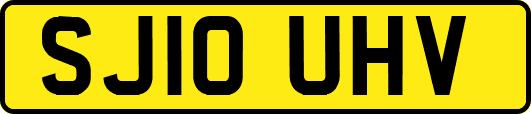 SJ10 UHV